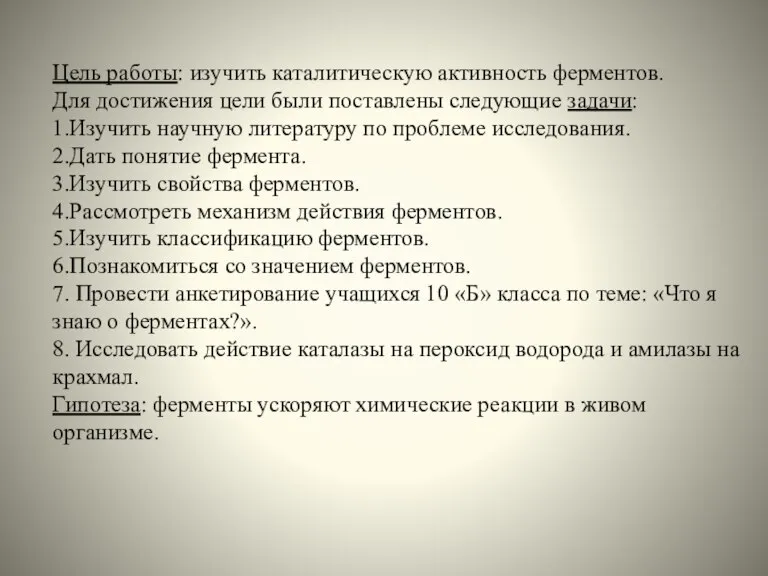 Цель работы: изучить каталитическую активность ферментов.
Для достижения цели были поставлены следующие задачи:
1.Изучить научную литературу по проблеме исследования.
2.Дать понятие фермента.
3.Изучить свойства ферментов.
4.Рассмотреть механизм действия ферментов.
5.Изучить классификацию ферментов.
6.Познакомиться со значением ферментов.
7. Провести анкетирование учащихся 10 «Б» класса по теме: «Что я знаю о ферментах?».
8. Исследовать действие каталазы на пероксид водорода и амилазы на крахмал.
Гипотеза: ферменты ускоряют химические реакции в живом организме.